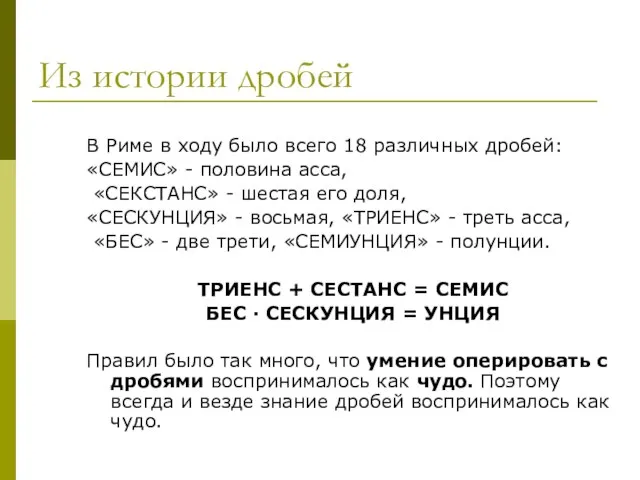 Из истории дробей

В Риме в ходу было всего 18 различных дробей:
«СЕМИС» - половина асса,
«СЕКСТАНС» - шестая его доля,
«СЕСКУНЦИЯ» - восьмая, «ТРИЕНС» - треть асса,
«БЕС» - две трети, «СЕМИУНЦИЯ» - полунции.

ТРИЕНС + СЕСТАНС = СЕМИС
БЕС · СЕСКУНЦИЯ = УНЦИЯ

Правил было так много, что умение оперировать с дробями воспринималось как чудо. Поэтому всегда и везде знание дробей воспринималось как чудо.